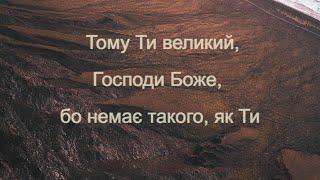 Тому Ти великий,

Господи Боже,

бо немає такого, як Ти